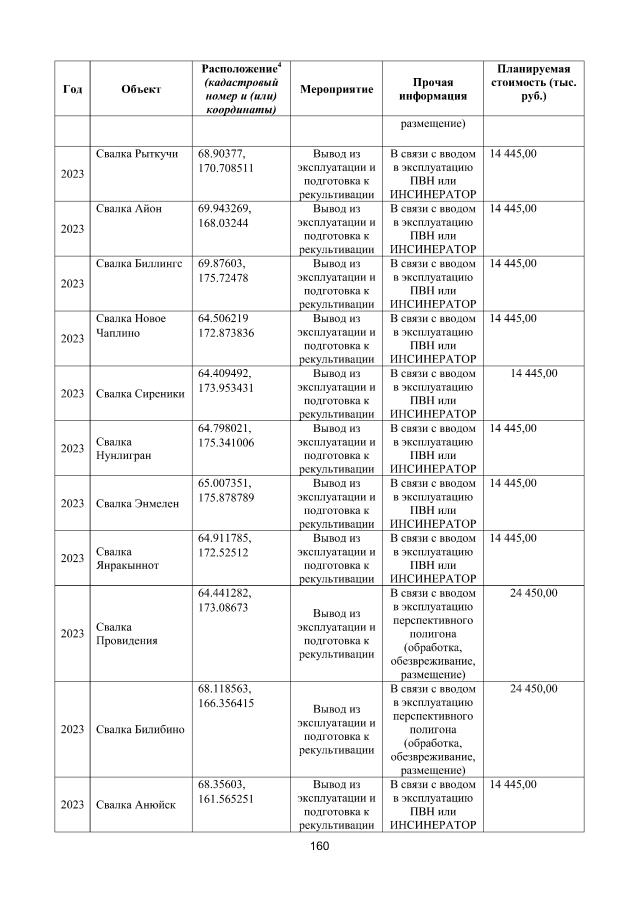 | Год | Объект | Расположение$^{4}$ (кадастровый номер и (или) координаты) | Мероприятие | Прочая информация | Планируемая стоимость (тыс. руб.) |
|---|---|---|---|---|---|
| | | | | размещение) | |
| 2023 | Свалка Рыткучи | 68.90377, 170.708511 | Вывод из эксплуатации и подготовка к рекультивации | В связи с вводом в эксплуатацию ПВН или ИНСИНЕРАТОР | 14 445,00 |
| 2023 | Свалка Айон | 69.943269, 168.03244 | Вывод из эксплуатации и подготовка к рекультивации | В связи с вводом в эксплуатацию ПВН или ИНСИНЕРАТОР | 14 445,00 |
| 2023 | Свалка Биллингс | 69.87603, 175.72478 | Вывод из эксплуатации и подготовка к рекультивации | В связи с вводом в эксплуатацию ПВН или ИНСИНЕРАТОР | 14 445,00 |
| 2023 | Свалка Новое Чаплино | 64.506219 172.873836 | Вывод из эксплуатации и подготовка к рекультивации | В связи с вводом в эксплуатацию ПВН или ИНСИНЕРАТОР | 14 445,00 |
| 2023 | Свалка Сиреники | 64.409492, 173.953431 | Вывод из эксплуатации и подготовка к рекультивации | В связи с вводом в эксплуатацию ПВН или ИНСИНЕРАТОР | 14 445,00 |
| 2023 | Свалка Нунлигран | 64.798021, 175.341006 | Вывод из эксплуатации и подготовка к рекультивации | В связи с вводом в эксплуатацию ПВН или ИНСИНЕРАТОР | 14 445,00 |
| 2023 | Свалка Энмелен | 65.007351, 175.878789 | Вывод из эксплуатации и подготовка к рекультивации | В связи с вводом в эксплуатацию ПВН или ИНСИНЕРАТОР | 14 445,00 |
| 2023 | Свалка Янракыннот | 64.911785, 172.52512 | Вывод из эксплуатации и подготовка к рекультивации | В связи с вводом в эксплуатацию ПВН или ИНСИНЕРАТОР | 14 445,00 |
| 2023 | Свалка Провидения | 64.441282, 173.08673 | Вывод из эксплуатации и подготовка к рекультивации | В связи с вводом в эксплуатацию перспективного полигона (обработка, обезвреживание, размещение) | 24 450,00 |
| 2023 | Свалка Билибино | 68.118563, 166.356415 | Вывод из эксплуатации и подготовка к рекультивации | В связи с вводом в эксплуатацию перспективного полигона (обработка, обезвреживание, размещение) | 24 450,00 |
| 2023 | Свалка Анюйск | 68.35603, 161.565251 | Вывод из эксплуатации и подготовка к рекультивации | В связи с вводом в эксплуатацию ПВН или ИНСИНЕРАТОР | 14 445,00 |

160